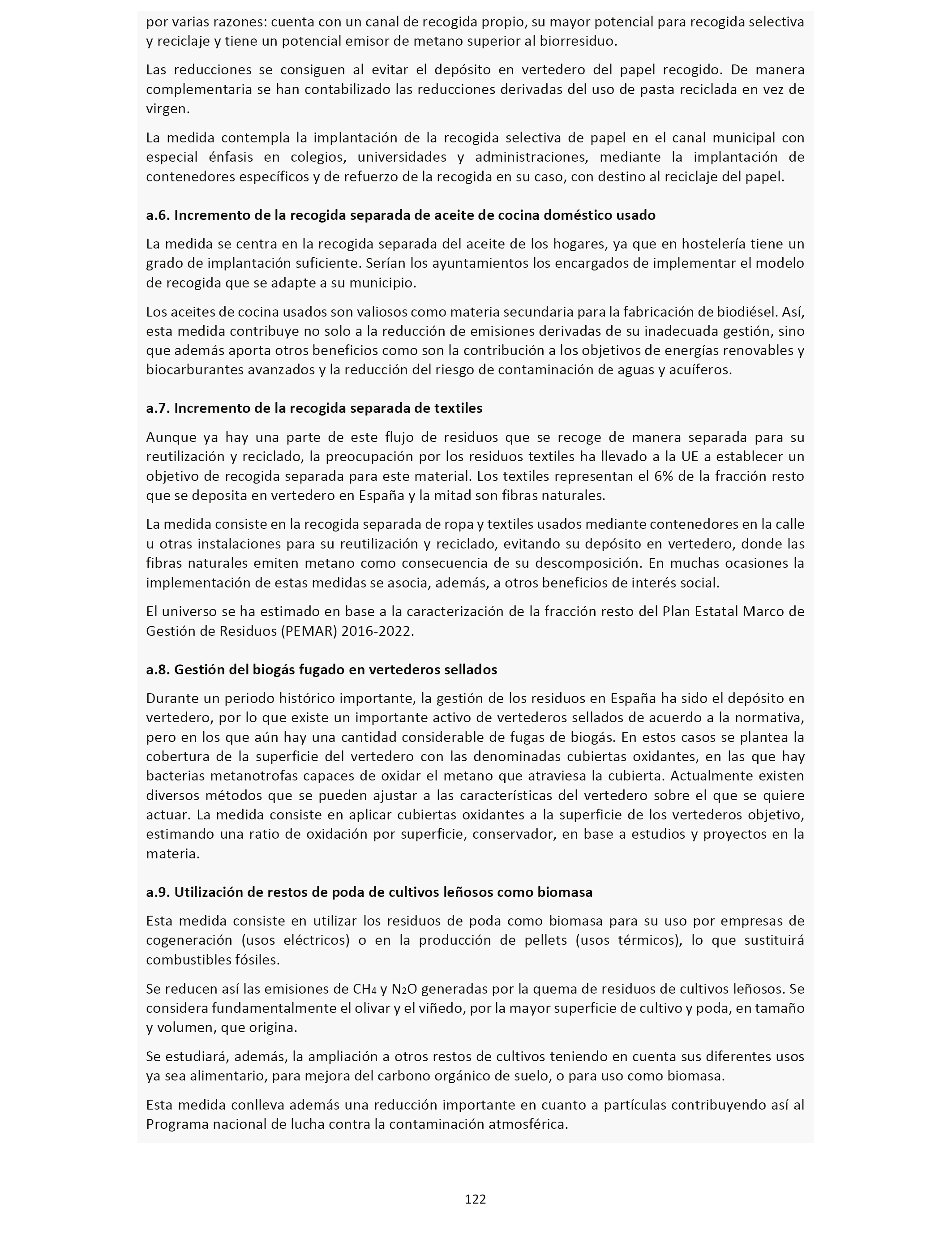 por varias razones: cuenta con un canal de recogida propio, su mayor potencial para recogida selectiva y reciclaje y tiene un potencial emisor de metano superior al biorresiduo.

Las reducciones se consiguen al evitar el depósito en vertedero del papel recogido. De manera complementaria se han contabilizado las reducciones derivadas del uso de pasta reciclada en vez de virgen.

La medida contempla la implantación de la recogida selectiva de papel en el canal municipal con especial énfasis en colegios, universidades y administraciones, mediante la implantación de contenedores específicos y de refuerzo de la recogida en su caso, con destino al reciclaje del papel.

a.6. Incremento de la recogida separada de aceite de cocina doméstico usado

La medida se centra en la recogida separada del aceite de los hogares, ya que en hostelería tiene un grado de implantación suficiente. Serían los ayuntamientos los encargados de implementar el modelo de recogida que se adapte a su municipio.

Los aceites de cocina usados son valiosos como materia secundaria para la fabricación de biodiésel. Así, esta medida contribuye no solo a la reducción de emisiones derivadas de su inadecuada gestión, sino que además aporta otros beneficios como son la contribución a los objetivos de energías renovables y biocarburantes avanzados y la reducción del riesgo de contaminación de aguas y acuíferos.

a.7. Incremento de la recogida separada de textiles

Aunque ya hay una parte de este flujo de residuos que se recoge de manera separada para su reutilización y reciclado, la preocupación por los residuos textiles ha llevado a la UE a establecer un objetivo de recogida separada para este material. Los textiles representan el 6% de la fracción resto que se deposita en vertedero en España y la mitad son fibras naturales.

La medida consiste en la recogida separada de ropa y textiles usados mediante contenedores en la calle u otras instalaciones para su reutilización y reciclado, evitando su depósito en vertedero, donde las fibras naturales emiten metano como consecuencia de su descomposición. En muchas ocasiones la implementación de estas medidas se asocia, además, a otros beneficios de interés social.

El universo se ha estimado en base a la caracterización de la fracción resto del Plan Estatal Marco de Gestión de Residuos (PEMAR) 2016-2022.

a.8. Gestión del biogás fugado en vertederos sellados

Durante un periodo histórico importante, la gestión de los residuos en España ha sido el depósito en vertedero, por lo que existe un importante activo de vertederos sellados de acuerdo a la normativa, pero en los que aún hay una cantidad considerable de fugas de biogás. En estos casos se plantea la cobertura de la superficie del vertedero con las denominadas cubiertas oxidantes, en las que hay bacterias metanotrofas capaces de oxidar el metano que atraviesa la cubierta. Actualmente existen diversos métodos que se pueden ajustar a las características del vertedero sobre el que se quiere actuar. La medida consiste en aplicar cubiertas oxidantes a la superficie de los vertederos objetivo, estimando una ratio de oxidación por superficie, conservador, en base a estudios y proyectos en la materia.

a.9. Utilización de restos de poda de cultivos leñosos como biomasa

Esta medida consiste en utilizar los residuos de poda como biomasa para su uso por empresas de cogeneración (usos eléctricos) o en la producción de pellets (usos térmicos), lo que sustituirá combustibles fósiles.

Se reducen así las emisiones de $CH_4$ y $N_2O$ generadas por la quema de residuos de cultivos leñosos. Se considera fundamentalmente el olivar y el viñedo, por la mayor superficie de cultivo y poda, en tamaño y volumen, que origina.

Se estudiará, además, la ampliación a otros restos de cultivos teniendo en cuenta sus diferentes usos ya sea alimentario, para mejora del carbono orgánico de suelo, o para uso como biomasa.

Esta medida conlleva además una reducción importante en cuanto a partículas contribuyendo así al Programa nacional de lucha contra la contaminación atmosférica.

122